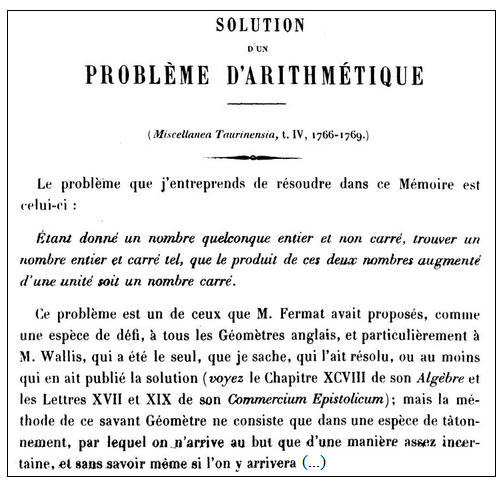 SOLUTION

D'UN

PROBLÈME D'ARITHMÉTIQUE

(Miscellanea Taurinensia, t. IV, 1766-1769.)

Le problème que j'entreprends de résoudre dans ce Mémoire est celui-ci :

Étant donné un nombre quelconque entier et non carré, trouver un nombre entier et carré tel, que le produit de ces deux nombres augmenté d'une unité soit un nombre carré.

Ce problème est un de ceux que M. Fermat avait proposés, comme une espèce de défi, à tous les Géomètres anglais, et particulièrement à M. Wallis, qui a été le seul, que je sache, qui l'ait résolu, ou au moins qui en ait publié la solution (voyez le Chapitre XCVIII de son Algèbre et les Lettres XVII et XIX de son Commercium Epistolicum); mais la méthode de ce savant Géomètre ne consiste que dans une espèce de tâtonnement, par lequel on n'arrive au but que d'une manière assez incertaine, et sans savoir même si l'on y arrivera (...)